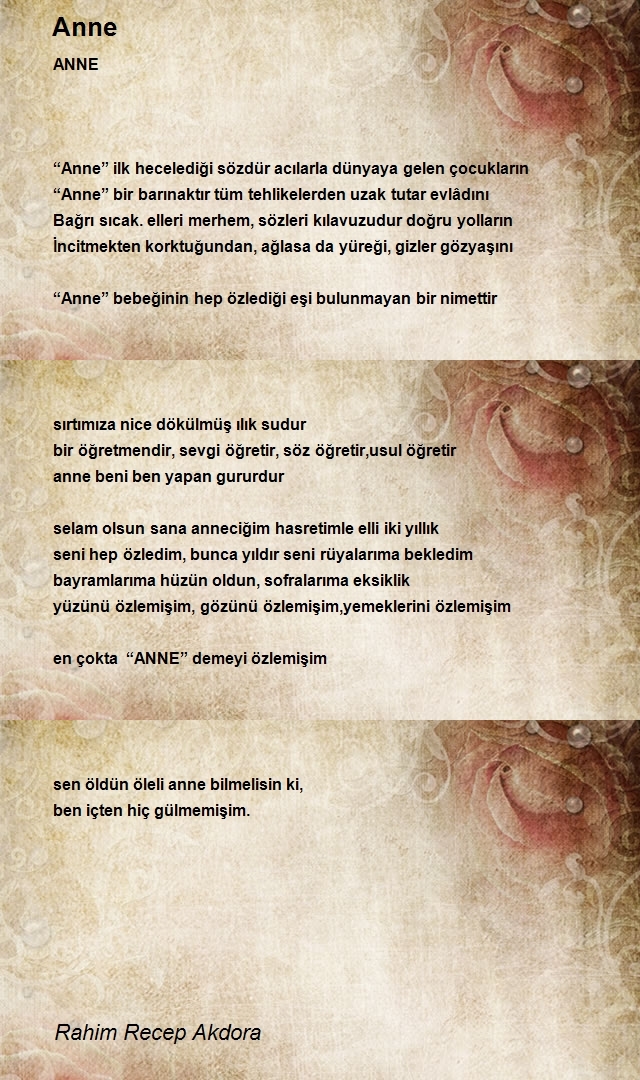 Anne

ANNE

"Anne" ilk hecelediği sözdür acılarla dünyaya gelen çocukların
"Anne" bir barınaktır tüm tehlikelerden uzak tutar evlâdını
Bağrı sıcak. elleri merhem, sözleri kılavuzudur doğru yolların
İncitmekten korktuğundan, ağlasa da yüreği, gizler gözyaşını

"Anne" bebeğinin hep özlediği eşi bulunmayan bir nimettir

sırtımıza nice dökülmüş ılık sudur
bir öğretmendir, sevgi öğretir, söz öğretir,usul öğretir
anne beni ben yapan gururdur

selam olsun sana anneciğim hasretimle elli iki yıllık
seni hep özledim, bunca yıldır seni rüyalarıma bekledim
bayramlarıma hüzün oldun, sofralarıma eksiklik
yüzünü özlemişim, gözünü özlemişim,yemeklerini özlemişim

en çokta "ANNE" demeyi özlemişim

sen öldün öleli anne bilmelisin ki,
ben içten hiç gülmemişim.

Rahim Recep Akdora